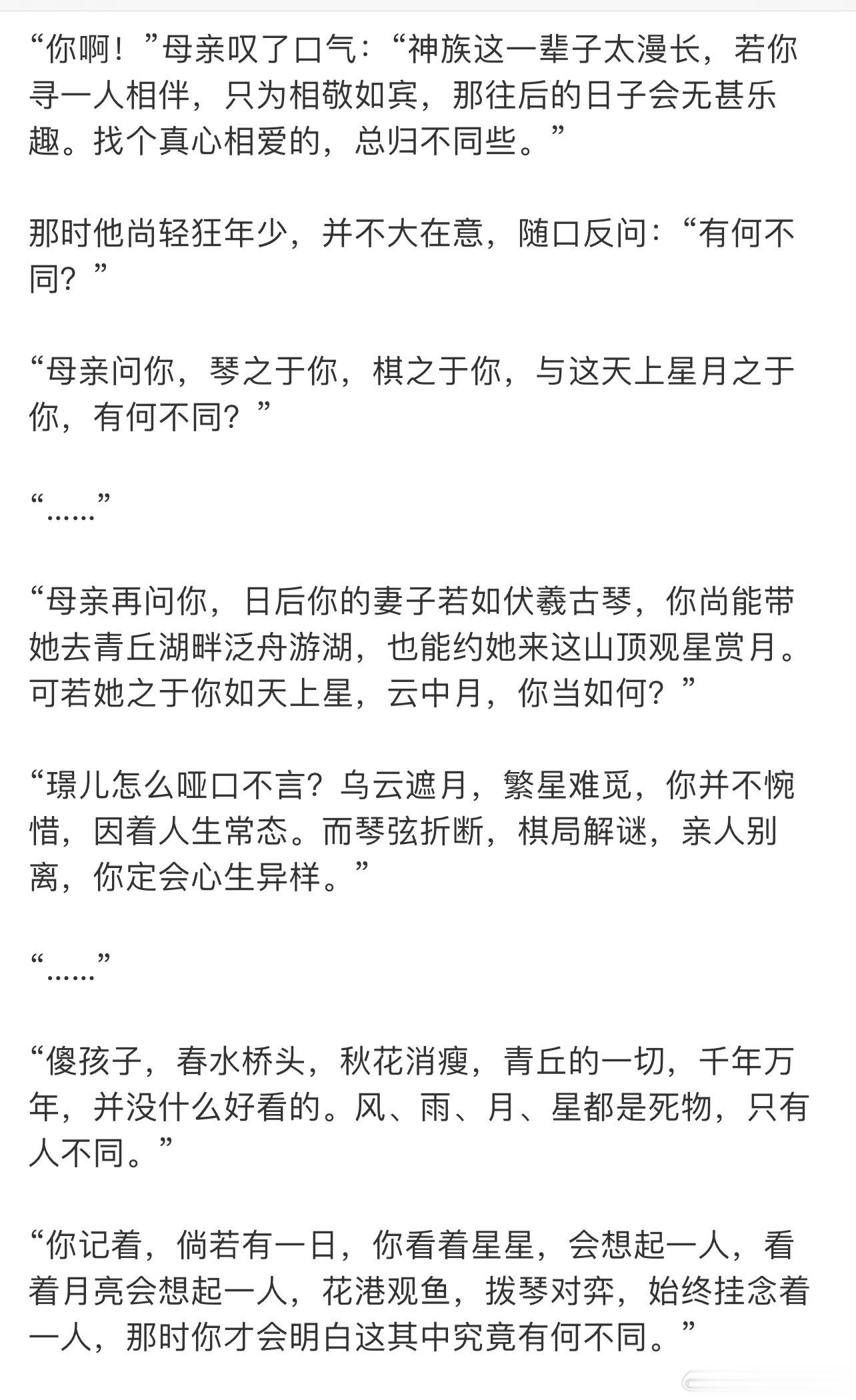 “你啊！”母亲叹了口气：“神族这一辈子太漫长，若你寻一人相伴，只为相敬如宾，那往后的日子会无甚乐趣。找个真心相爱的，总归不同些。”

那时他尚轻狂年少，并不大在意，随口反问：“有何不同？”

“母亲问你，琴之于你，棋之于你，与这天上星月之于你，有何不同？”

“……”

“母亲再问你，日后你的妻子若如伏羲古琴，你尚能带她去青丘湖畔泛舟游湖，也能约她来这山顶观星赏月。可若她之于你如天上星，云中月，你当如何？”

“璟儿怎么哑口不言？乌云遮月，繁星难觅，你并不惋惜，因着人生常态。而琴弦折断，棋局解谜，亲人别离，你定会心生异样。”

“……”

“傻孩子，春水桥头，秋花消瘦，青丘的一切，千年万年，并没什么好看的。风、雨、月、星都是死物，只有人不同。”

“你记着，倘若有一日，你看着星星，会想起一人，看着月亮会想起一人，花港观鱼，拨琴对弈，始终挂念着一人，那时你才会明白这其中究竟有何不同。”